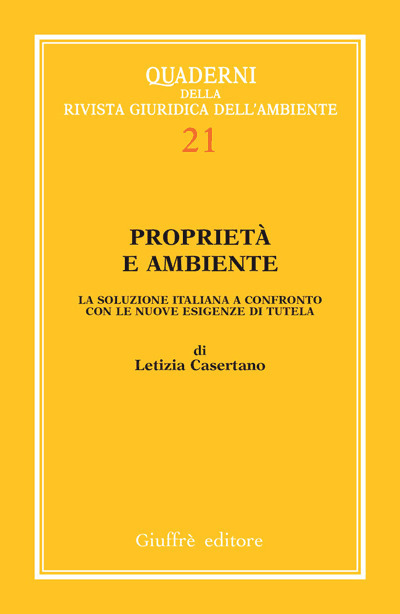 QUADERNI
DELLA
RIVISTA GIURIDICA DELL'AMBIENTE
21

PROPRIETÀ
E AMBIENTE

LA SOLUZIONE ITALIANA A CONFRONTO
CON LE NUOVE ESIGENZE DI TUTELA

di
Letizia Casertano

Giuffrè editore